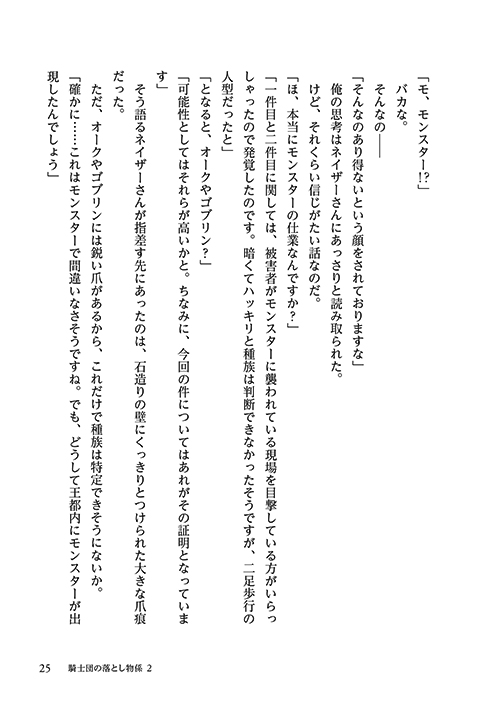 「モ、モンスター!?」
バカな。
そんなの――
「そんなのあり得ないという顔をされておりますな」
俺の思考はネイザーさんにあっさりと読み取られた。
けど、それくらい信じがたい話なのだ。
「ほ、本当にモンスターの仕業なんですか？」
「一件目と二件目に関しては、被害者がモンスターに襲われている現場を目撃している方がいらっしゃったので発覚したのです。暗くてハッキリと種族は判断できなかったそうですが、二足歩行の人型だったと」
「となると、オークやゴブリン？」
「可能性としてはそれらが高いかと。ちなみに、今回の件についてはあれがその証明となっています」
そう語るネイザーさんが指差す先にあったのは、石造りの壁にくっきりとつけられた大きな爪痕だった。
ただ、オークやゴブリンには鋭い爪があるから、これだけで種族は特定できそうにないか。
「確かに……これはモンスターで間違いなさそうですね。でも、どうして王都内にモンスターが出現したんでしょう」

25　騎士団の落とし物係 2